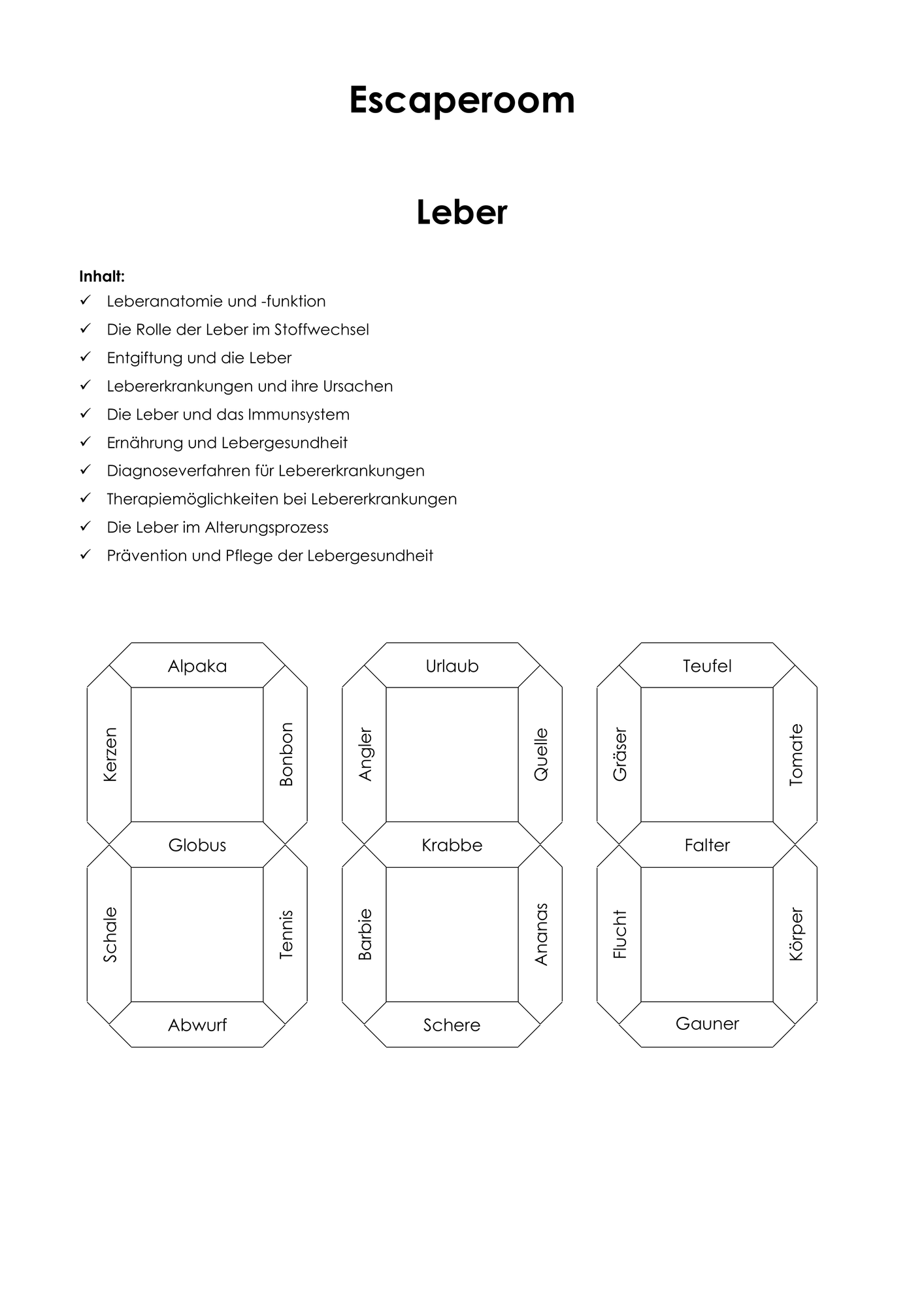 Escaperoom

Leber

Inhalt:
✓ Leberanatomie und -funktion
✓ Die Rolle der Leber im Stoffwechsel
✓ Entgiftung und die Leber
✓ Lebererkrankungen und ihre Ursachen
✓ Die Leber und das Immunsystem
✓ Ernährung und Lebergesundheit
✓ Diagnoseverfahren für Lebererkrankungen
✓ Therapiemöglichkeiten bei Lebererkrankungen
✓ Die Leber im Alterungsprozess
✓ Prävention und Pflege der Lebergesundheit

Alpaka
Kerzen
Bonbon
Globus
Schale
Tennis
Abwurf

Urlaub
Angler
Quelle
Krabbe
Barbie
Ananas
Schere

Teufel
Gräser
Tomate
Falter
Flucht
Körper
Gauner